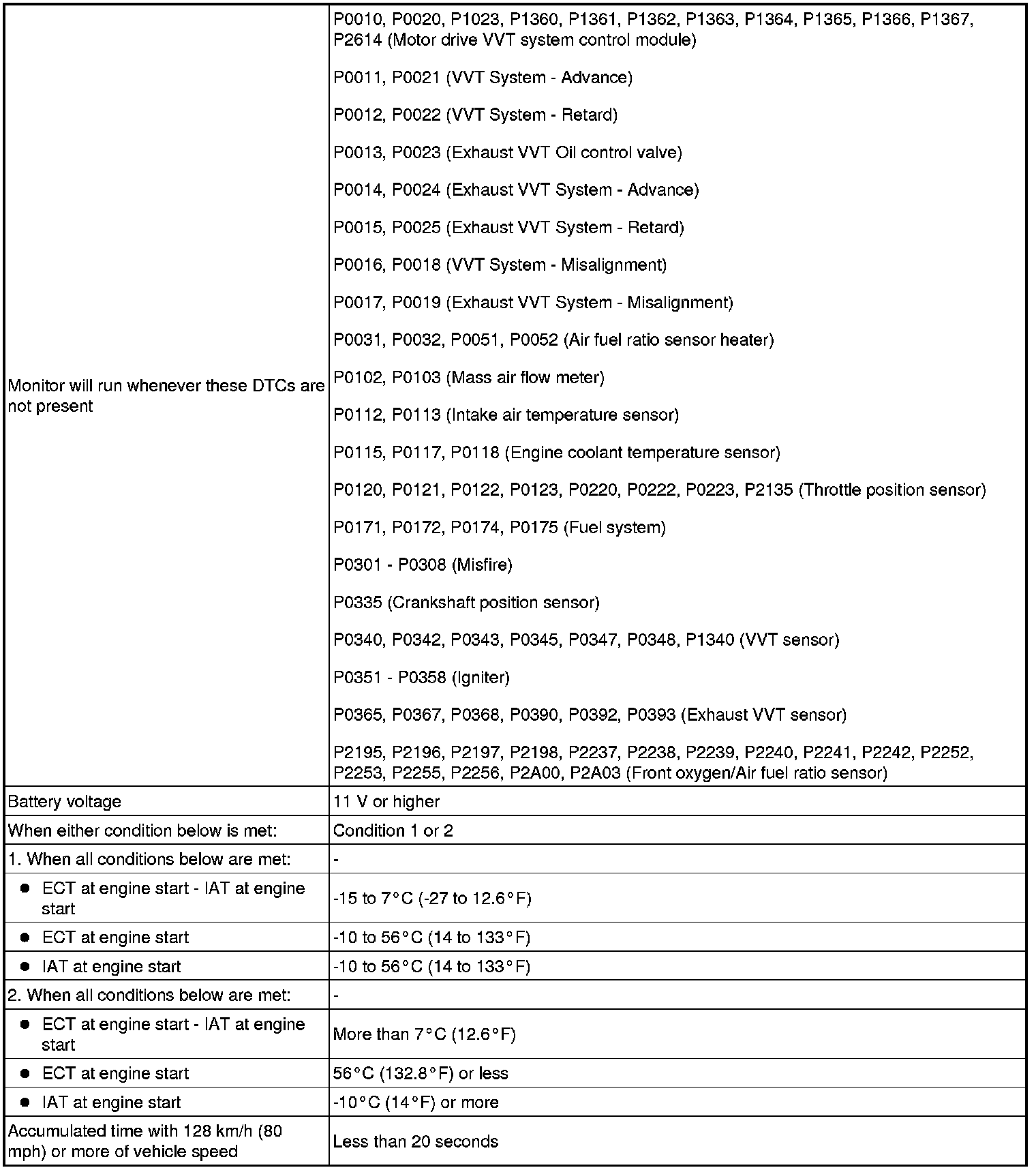 | | |
|---|---|
| Monitor will run whenever these DTCs are not present | P0010, P0020, P1023, P1360, P1361, P1362, P1363, P1364, P1365, P1366, P1367, P2614 (Motor drive VVT system control module)<br><br>P0011, P0021 (VVT System - Advance)<br><br>P0012, P0022 (VVT System - Retard)<br><br>P0013, P0023 (Exhaust VVT Oil control valve)<br><br>P0014, P0024 (Exhaust VVT System - Advance)<br><br>P0015, P0025 (Exhaust VVT System - Retard)<br><br>P0016, P0018 (VVT System - Misalignment)<br><br>P0017, P0019 (Exhaust VVT System - Misalignment)<br><br>P0031, P0032, P0051, P0052 (Air fuel ratio sensor heater)<br><br>P0102, P0103 (Mass air flow meter)<br><br>P0112, P0113 (Intake air temperature sensor)<br><br>P0115, P0117, P0118 (Engine coolant temperature sensor)<br><br>P0120, P0121, P0122, P0123, P0220, P0222, P0223, P2135 (Throttle position sensor)<br><br>P0171, P0172, P0174, P0175 (Fuel system)<br><br>P0301 - P0308 (Misfire)<br><br>P0335 (Crankshaft position sensor)<br><br>P0340, P0342, P0343, P0345, P0347, P0348, P1340 (VVT sensor)<br><br>P0351 - P0358 (Igniter)<br><br>P0365, P0367, P0368, P0390, P0392, P0393 (Exhaust VVT sensor)<br><br>P2195, P2196, P2197, P2198, P2237, P2238, P2239, P2240, P2241, P2242, P2252, P2253, P2255, P2256, P2A00, P2A03 (Front oxygen/Air fuel ratio sensor) |
| Battery voltage | 11 V or higher |
| When either condition below is met: | Condition 1 or 2 |
| 1. When all conditions below are met: | - |
| ● ECT at engine start - IAT at engine start | -15 to 7°C (-27 to 12.6°F) |
| ● ECT at engine start | -10 to 56°C (14 to 133°F) |
| ● IAT at engine start | -10 to 56°C (14 to 133°F) |
| 2. When all conditions below are met: | - |
| ● ECT at engine start - IAT at engine start | More than 7°C (12.6°F) |
| ● ECT at engine start | 56°C (132.8°F) or less |
| ● IAT at engine start | -10°C (14°F) or more |
| Accumulated time with 128 km/h (80 mph) or more of vehicle speed | Less than 20 seconds |